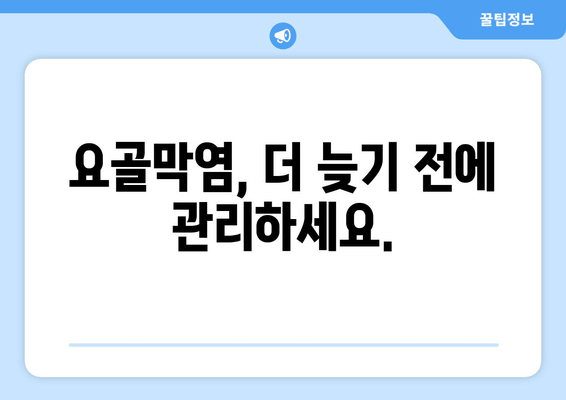 꿀팁정보

요골막염, 더 늦기 전에 관리하세요.